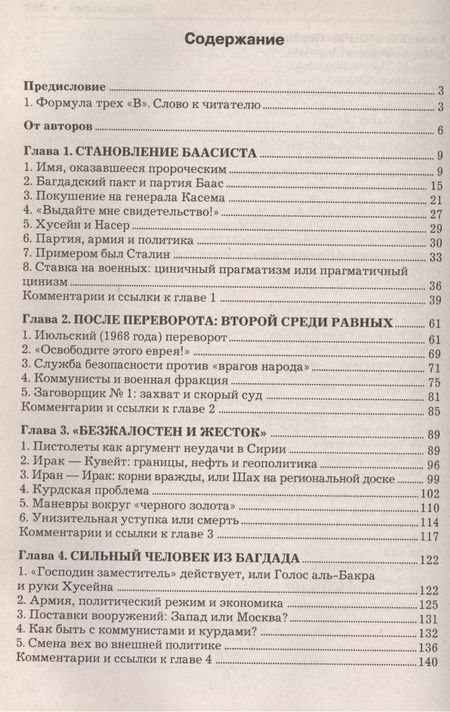 Содержание

Предисловие 3
1. Формула трех «В». Слово к читателю 3

От авторов 6

Глава 1. СТАНОВЛЕНИЕ БААСИСТА 9
1. Имя, оказавшееся пророческим 9
2. Багдадский пакт и партия Баас 15
3. Покушение на генерала Касема 21
4. «Выдайте мне свидетельство!» 27
5. Хусейн и Насер 29
6. Партия, армия и политика 30
7. Примером был Сталин 33
8. Ставка на военных: циничный прагматизм или прагматичный цинизм 36
Комментарии и ссылки к главе 1 39

Глава 2. ПОСЛЕ ПЕРЕВОРОТА: ВТОРОЙ СРЕДИ РАВНЫХ 61
1. Июльский (1968 года) переворот 61
2. «Освободите этого еврея!» 69
3. Служба безопасности против «врагов народа» 71
4. Коммунисты и военная фракция 75
5. Заговорщик № 1: захват и скорый суд 81
Комментарии и ссылки к главе 2 85

Глава 3. «БЕЗЖАЛОСТЕН И ЖЕСТОК» 89
1. Пистолеты как аргумент неудачи в Сирии 89
2. Ирак — Кувейт: границы, нефть и геополитика 96
3. Иран — Ирак: корни вражды, или Шах на региональной доске 99
4. Курдская проблема 102
5. Маневры вокруг «черного золота» 110
6. Унизительная уступка или смерть 114
Комментарии и ссылки к главе 3 117

Глава 4. СИЛЬНЫЙ ЧЕЛОВЕК ИЗ БАГДАДА 122
1. «Господин заместитель» действует, или Голос аль-Бакра и руки Хусейна 122
2. Армия, политический режим и экономика 125
3. Поставки вооружений: Запад или Москва? 131
4. Как быть с коммунистами и курдами? 132
5. Смена вех во внешней политике 136
Комментарии и ссылки к главе 4 140